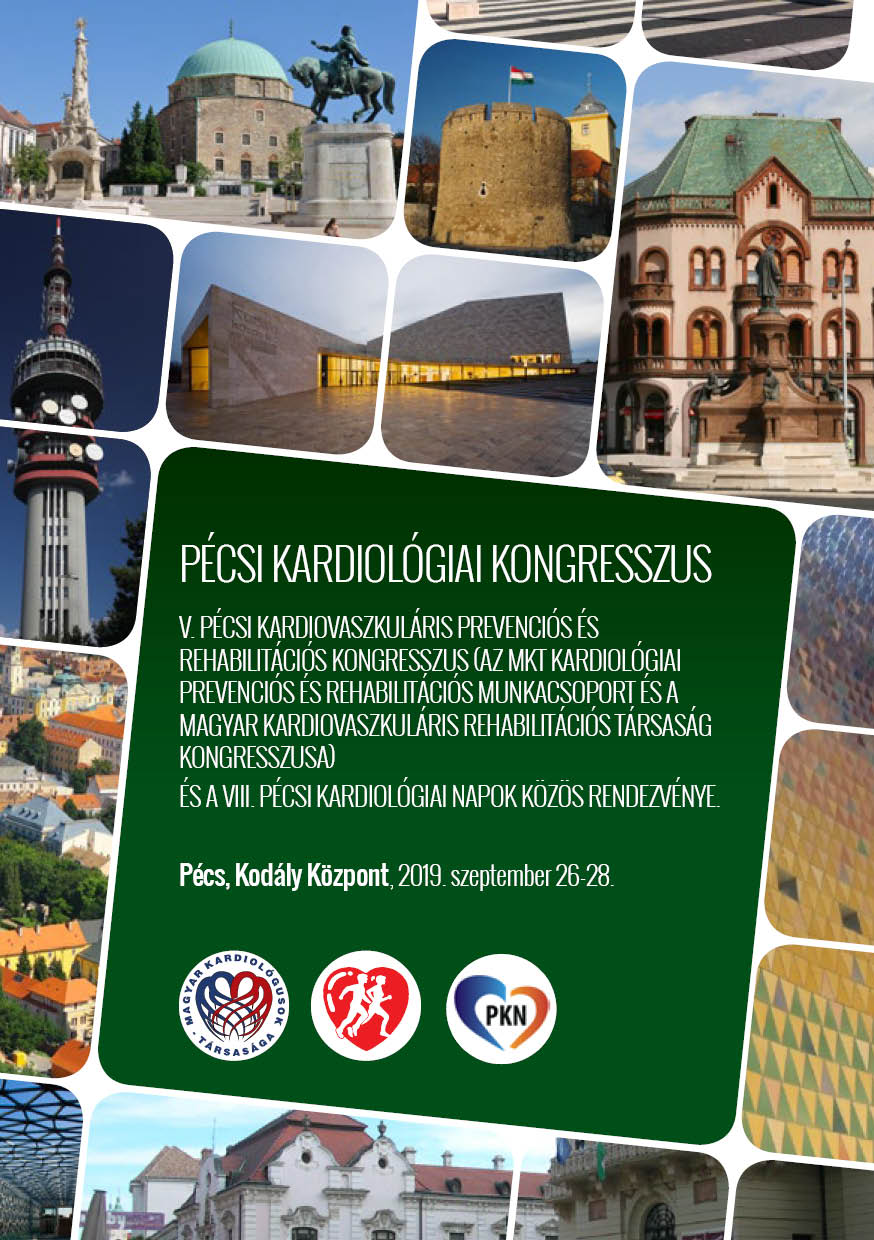 PÉCSI KARDIOLÓGIAI KONGRESSZUS

V. PÉCSI KARDIOVASZKULÁRIS PREVENCIÓS ÉS REHABILITÁCIÓS KONGRESSZUS (AZ MKT KARDIOLÓGIAI PREVENCIÓS ÉS REHABILITÁCIÓS MUNKACSOPORT ÉS A MAGYAR KARDIOVASZKULÁRIS REHABILITÁCIÓS TÁRSASÁG KONGRESSZUSA)
ÉS A VIII. PÉCSI KARDIOLÓGIAI NAPOK KÖZÖS RENDEZVÉNYE.

Pécs, Kodály Központ, 2019. szeptember 26-28.

MAGYAR KARDIOLÓGUSOK TÁRSASÁGA

PKN